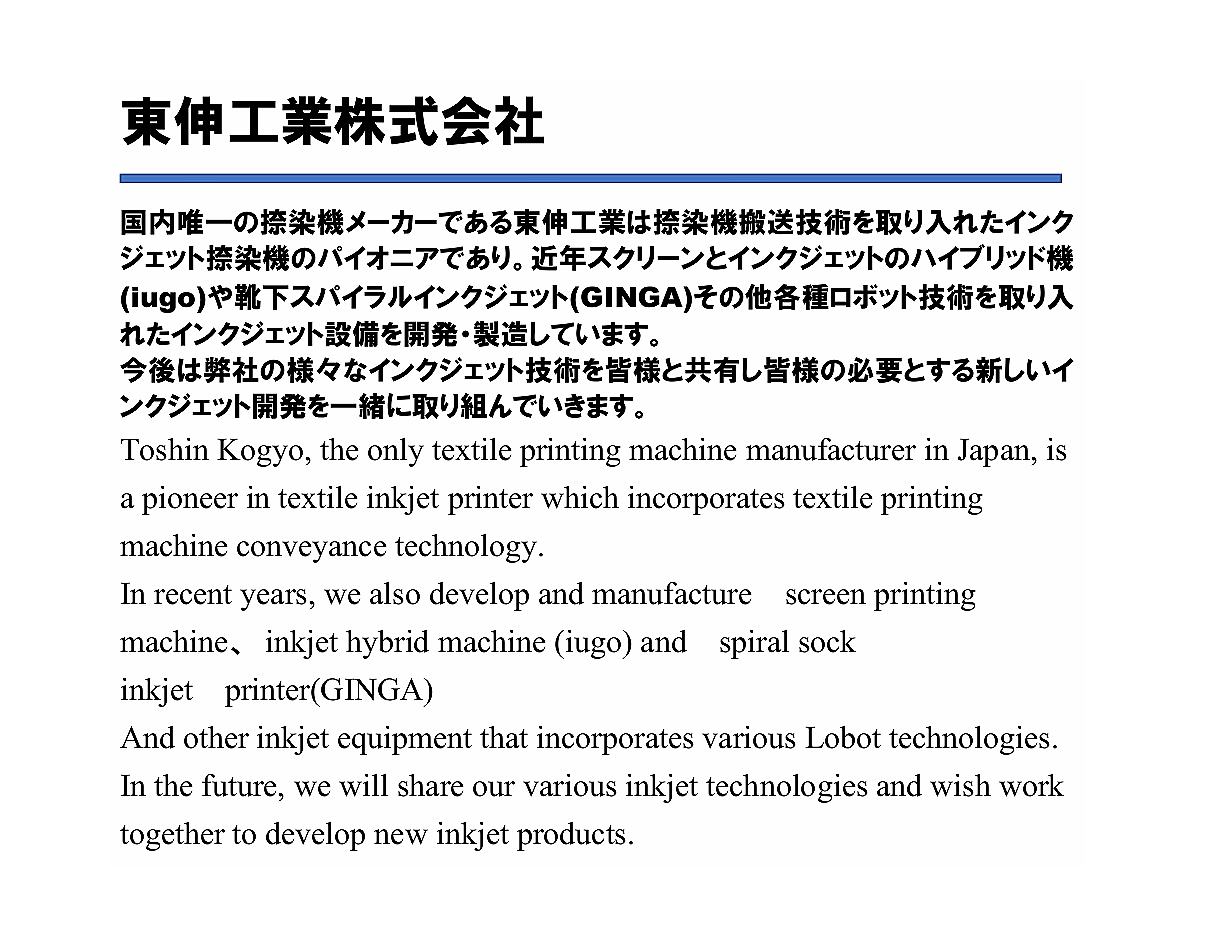 東伸工業株式会社

国内唯一の捺染機メーカーである東伸工業は捺染機搬送技術を取り入れたインクジェット捺染機のパイオニアであり。近年スクリーンとインクジェットのハイブリッド機(iugo)や靴下スパイラルインクジェット(GINGA)その他各種ロボット技術を取り入れたインクジェット設備を開発・製造しています。
今後は弊社の様々なインクジェット技術を皆様と共有し皆様の必要とする新しいインクジェット開発を一緒に取り組んでいきます。

Toshin Kogyo, the only textile printing machine manufacturer in Japan, is a pioneer in textile inkjet printer which incorporates textile printing machine conveyance technology.
In recent years, we also develop and manufacture screen printing machine、 inkjet hybrid machine (iugo) and spiral sock inkjet printer(GINGA)
And other inkjet equipment that incorporates various Lobot technologies.
In the future, we will share our various inkjet technologies and wish work together to develop new inkjet products.